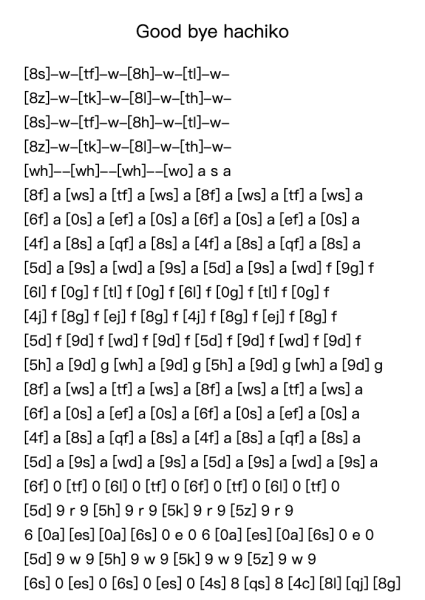 Good bye hachiko

[8s]–w–[tf]–w–[8h]–w–[tl]–w–
[8z]–w–[tk]–w–[8l]–w–[th]–w–
[8s]–w–[tf]–w–[8h]–w–[tl]–w–
[8z]–w–[tk]–w–[8l]–w–[th]–w–
[wh]––[wh]––[wh]––[wo] a s a
[8f] a [ws] a [tf] a [ws] a [8f] a [ws] a [tf] a [ws] a
[6f] a [0s] a [ef] a [0s] a [6f] a [0s] a [ef] a [0s] a
[4f] a [8s] a [qf] a [8s] a [4f] a [8s] a [qf] a [8s] a
[5d] a [9s] a [wd] a [9s] a [5d] a [9s] a [wd] f [9g] f
[6l] f [0g] f [tl] f [0g] f [6l] f [0g] f [tl] f [0g] f
[4j] f [8g] f [ej] f [8g] f [4j] f [8g] f [ej] f [8g] f
[5d] f [9d] f [wd] f [9d] f [5d] f [9d] f [wd] f [9d] f
[5h] a [9d] g [wh] a [9d] g [5h] a [9d] g [wh] a [9d] g
[8f] a [ws] a [tf] a [ws] a [8f] a [ws] a [tf] a [ws] a
[6f] a [0s] a [ef] a [0s] a [6f] a [0s] a [ef] a [0s] a
[4f] a [8s] a [qf] a [8s] a [4f] a [8s] a [qf] a [8s] a
[5d] a [9s] a [wd] a [9s] a [5d] a [9s] a [wd] a [9s] a
[6f] 0 [tf] 0 [6l] 0 [tf] 0 [6f] 0 [tf] 0 [6l] 0 [tf] 0
[5d] 9 r 9 [5h] 9 r 9 [5k] 9 r 9 [5z] 9 r 9
6 [0a] [es] [0a] [6s] 0 e 0 6 [0a] [es] [0a] [6s] 0 e 0
[5d] 9 w 9 [5h] 9 w 9 [5k] 9 w 9 [5z] 9 w 9
[6s] 0 [es] 0 [6s] 0 [es] 0 [4s] 8 [qs] 8 [4c] [8l] [qj] [8g]